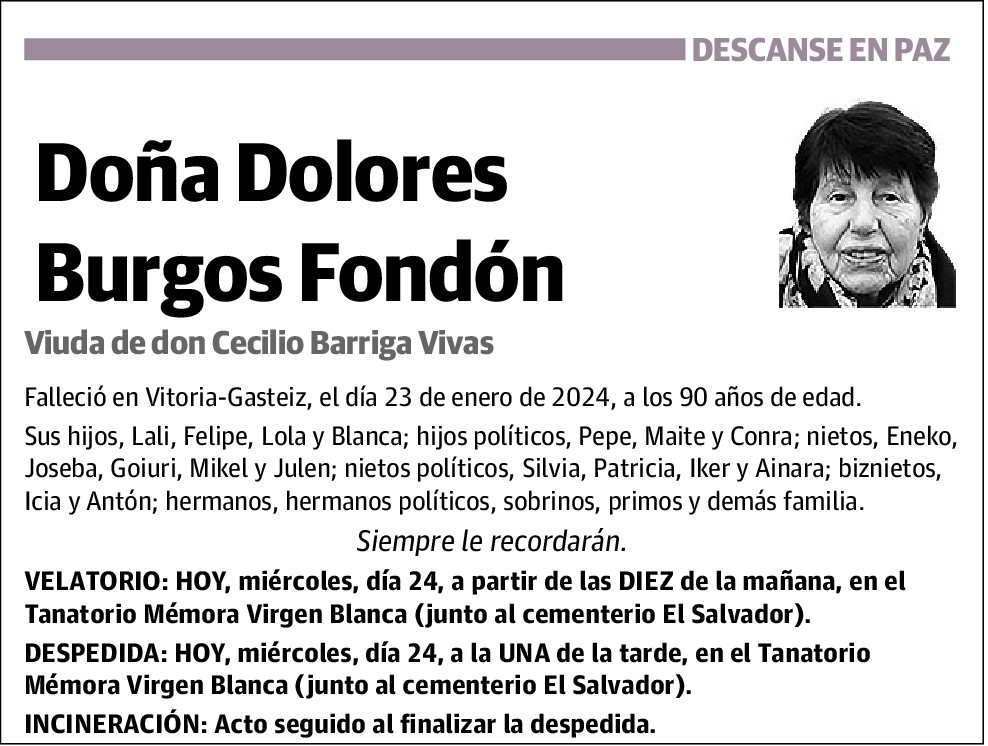 DESCANSE EN PAZ

Doña Dolores Burgos Fondón

Viuda de don Cecilio Barriga Vivas

Falleció en Vitoria-Gasteiz, el día 23 de enero de 2024, a los 90 años de edad.

Sus hijos, Lali, Felipe, Lola y Blanca; hijos políticos, Pepe, Maite y Conra; nietos, Eneko, Joseba, Goiuri, Mikel y Julen; nietos políticos, Silvia, Patricia, Iker y Ainara; biznietos, Icia y Antón; hermanos, hermanos políticos, sobrinos, primos y demás familia.

Siempre le recordarán.

VELATORIO: HOY, miércoles, día 24, a partir de las DIEZ de la mañana, en el Tanatorio Mémora Virgen Blanca (junto al cementerio El Salvador).

DESPEDIDA: HOY, miércoles, día 24, a la UNA de la tarde, en el Tanatorio Mémora Virgen Blanca (junto al cementerio El Salvador).

INCINERACIÓN: Acto seguido al finalizar la despedida.